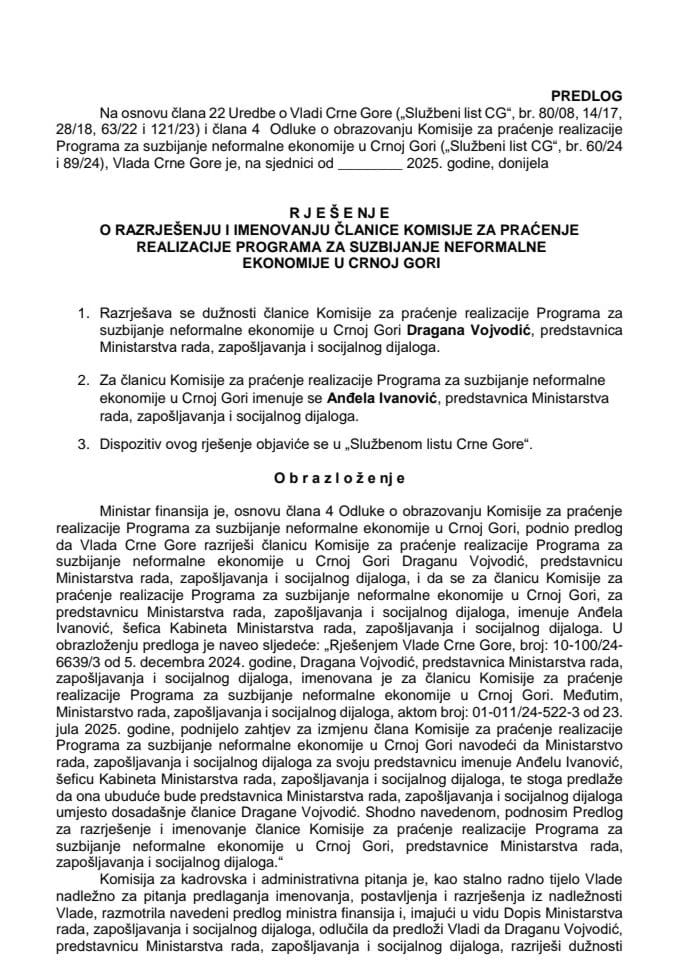 PREDLOG

Na osnovu člana 22 Uredbe o Vladi Crne Gore („Službeni list CG“, br. 80/08, 14/17, 28/18, 63/22 i 121/23) i člana 4 Odluke o obrazovanju Komisije za praćenje realizacije Programa za suzbijanje neformalne ekonomije u Crnoj Gori („Službeni list CG“, br. 60/24 i 89/24), Vlada Crne Gore je, na sjednici od ________ 2025. godine, donijela

R J E Š E N J E
O RAZRJEŠENJU I IMENOVANJU ČLANICE KOMISIJE ZA PRAĆENJE REALIZACIJE PROGRAMA ZA SUZBIJANJE NEFORMALNE EKONOMIJE U CRNOJ GORI

1. Razrješava se dužnosti članice Komisije za praćenje realizacije Programa za suzbijanje neformalne ekonomije u Crnoj Gori Dragana Vojvodić, predstavnica Ministarstva rada, zapošljavanja i socijalnog dijaloga.

2. Za članicu Komisije za praćenje realizacije Programa za suzbijanje neformalne ekonomije u Crnoj Gori imenuje se Anđela Ivanović, predstavnica Ministarstva rada, zapošljavanja i socijalnog dijaloga.

3. Dispozitiv ovog rješenje objaviće se u „Službenom listu Crne Gore“.

O b r a z l o ž e n j e

Ministar finansija je, osnovu člana 4 Odluke o obrazovanju Komisije za praćenje realizacije Programa za suzbijanje neformalne ekonomije u Crnoj Gori, podnio predlog da Vlada Crne Gore razriješi članicu Komisije za praćenje realizacije Programa za suzbijanje neformalne ekonomije u Crnoj Gori Draganu Vojvodić, predstavnicu Ministarstva rada, zapošljavanja i socijalnog dijaloga, i da se za članicu Komisije za praćenje realizacije Programa za suzbijanje neformalne ekonomije u Crnoj Gori, za predstavnicu Ministarstva rada, zapošljavanja i socijalnog dijaloga, imenuje Anđela Ivanović, šefica Kabineta Ministarstva rada, zapošljavanja i socijalnog dijaloga. U obrazloženju predloga je naveo sljedeće: „Rješenjem Vlade Crne Gore, broj: 10-100/24-6639/3 od 5. decembra 2024. godine, Dragana Vojvodić, predstavnica Ministarstva rada, zapošljavanja i socijalnog dijaloga, imenovana je za članicu Komisije za praćenje realizacije Programa za suzbijanje neformalne ekonomije u Crnoj Gori. Međutim, Ministarstvo rada, zapošljavanja i socijalnog dijaloga, aktom broj: 01-011/24-522-3 od 23. jula 2025. godine, podnijelo zahtjev za izmjenu člana Komisije za praćenje realizacije Programa za suzbijanje neformalne ekonomije u Crnoj Gori navodeći da Ministarstvo rada, zapošljavanja i socijalnog dijaloga za svoju predstavnicu imenuje Anđelu Ivanović, šeficu Kabineta Ministarstva rada, zapošljavanja i socijalnog dijaloga, te stoga predlaže da ona ubuduće bude predstavnica Ministarstva rada, zapošljavanja i socijalnog dijaloga umjesto dosadašnje članice Dragane Vojvodić. Shodno navedenom, podnosim Predlog za razrješenje i imenovanje članice Komisije za praćenje realizacije Programa za suzbijanje neformalne ekonomije u Crnoj Gori, predstavnice Ministarstva rada, zapošljavanja i socijalnog dijaloga.“

Komisija za kadrovska i administrativna pitanja je, kao stalno radno tijelo Vlade nadležno za pitanja predlaganja imenovanja, postavljenja i razrješenja iz nadležnosti Vlade, razmotrila navedeni predlog ministra finansija i, imajući u vidu Dopis Ministarstva rada, zapošljavanja i socijalnog dijaloga, odlučila da predloži Vladi da Draganu Vojvodić, predstavnicu Ministarstva rada, zapošljavanja i socijalnog dijaloga, razriješi dužnosti